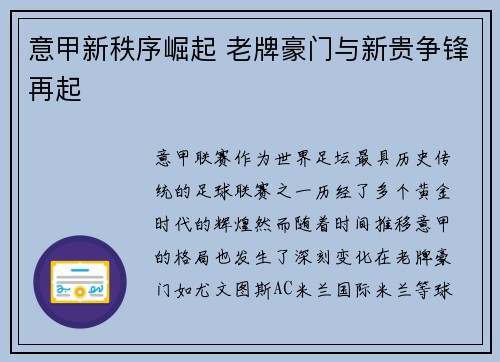 意甲新秩序崛起 老牌豪门与新贵争锋再起

意甲联赛作为世界足坛最具历史传统的足球联赛之一历经了多个黄金时代的辉煌然而随着时间推移意甲的格局也发生了深刻变化在老牌豪门如尤文图斯AC米兰国际米兰等球